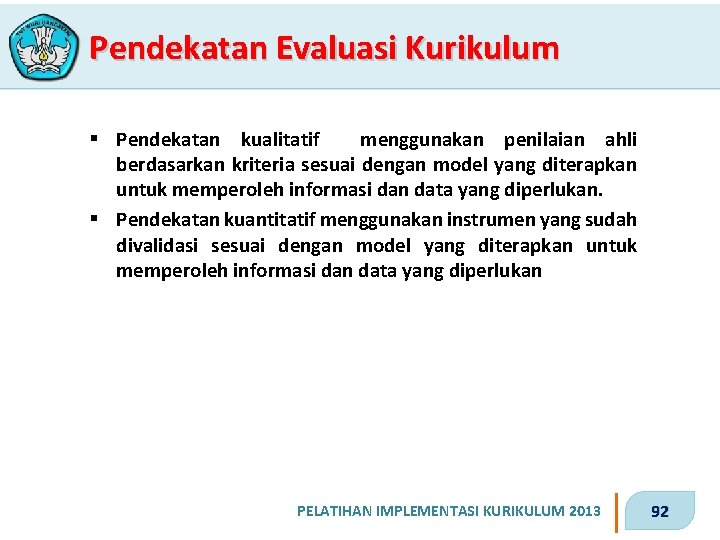 TUT WURI HANDAYANI

Pendekatan Evaluasi Kurikulum

▪ Pendekatan kualitatif menggunakan penilaian ahli berdasarkan kriteria sesuai dengan model yang diterapkan untuk memperoleh informasi dan data yang diperlukan.

▪ Pendekatan kuantitatif menggunakan instrumen yang sudah divalidasi sesuai dengan model yang diterapkan untuk memperoleh informasi dan data yang diperlukan

PELATIHAN IMPLEMENTASI KURIKULUM 2013

92